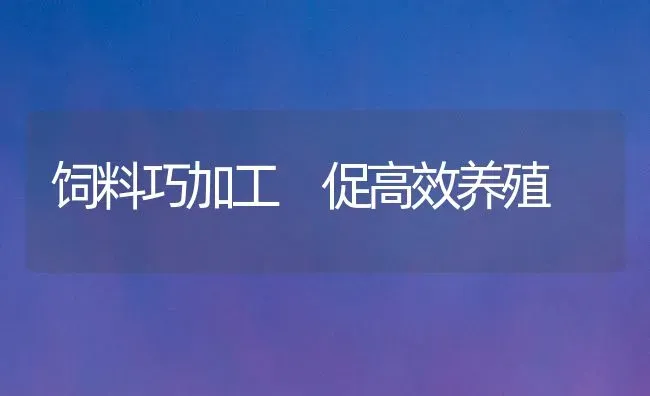 饲料巧加工 促高效养殖